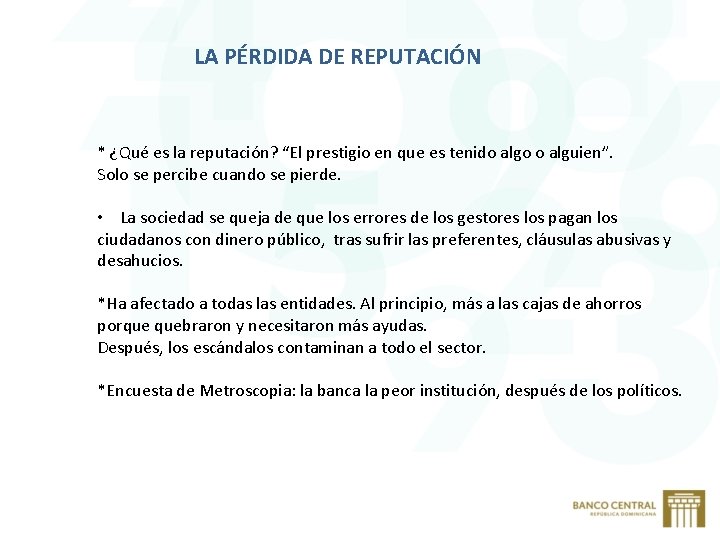 LA PÉRDIDA DE REPUTACIÓN

* ¿Qué es la reputación? “El prestigio en que es tenido algo o alguien”. Solo se percibe cuando se pierde.

• La sociedad se queja de que los errores de los gestores los pagan los ciudadanos con dinero público, tras sufrir las preferentes, cláusulas abusivas y desahucios.

*Ha afectado a todas las entidades. Al principio, más a las cajas de ahorros porque quebraron y necesitaron más ayudas.
Después, los escándalos contaminan a todo el sector.

*Encuesta de Metroscopia: la banca la peor institución, después de los políticos.

BANCO CENTRAL
REPÚBLICA DOMINICANA